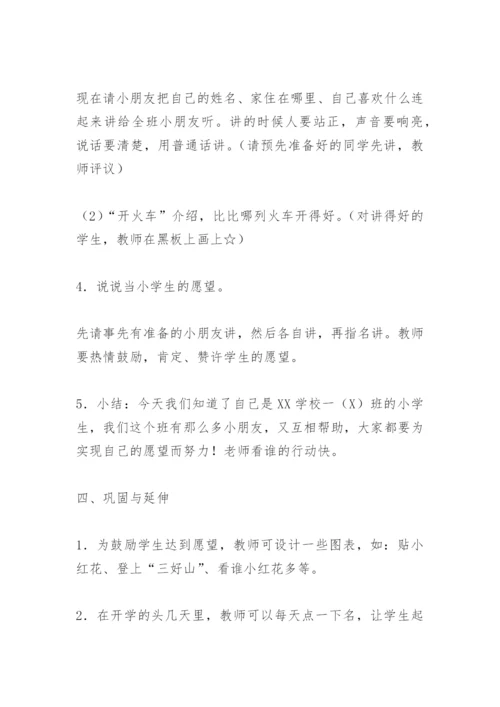 现在请小朋友把自己的姓名、家住在哪里、自己喜欢什么连起来讲给全班小朋友听。讲的时候人要站正，声音要响亮，说话要清楚，用普通话讲。（请预先准备好的同学先讲，教师评议）

（2）“开火车”介绍，比比哪列火车开得好。（对讲得好的学生，教师在黑板上画上☆）

4．说说当小学生的愿望。

先请事先有准备的小朋友讲，然后各自讲，再指名讲。教师要热情鼓励，肯定、赞许学生的愿望。

5．小结：今天我们知道了自己是XX学校一（X）班的小学生，我们这个班有那么多小朋友，又互相帮助，大家都要为实现自己的愿望而努力！老师看谁的行动快。

四、巩固与延伸

1．为鼓励学生达到愿望，教师可设计一些图表，如：贴小红花、登上“三好山”、看谁小红花多等。

2．在开学的头几天里，教师可以每天点一下名，让学生起